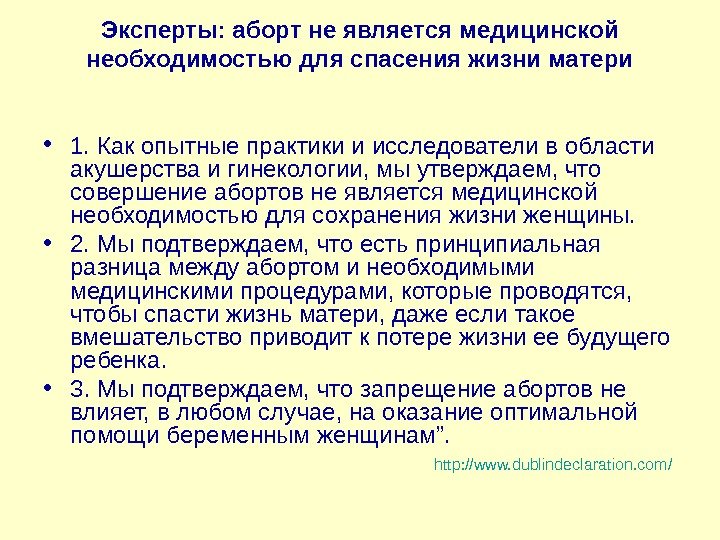 Эксперты: аборт не является медицинской необходимостью для спасения жизни матери

• 1. Как опытные практики и исследователи в области акушерства и гинекологии, мы утверждаем, что совершение абортов не является медицинской необходимостью для сохранения жизни женщины.

• 2. Мы подтверждаем, что есть принципиальная разница между абортом и необходимыми медицинскими процедурами, которые проводятся, чтобы спасти жизнь матери, даже если такое вмешательство приводит к потере жизни ее будущего ребенка.

• 3. Мы подтверждаем, что запрещение абортов не влияет, в любом случае, на оказание оптимальной помощи беременным женщинам".

http://www.dublindeclaration.com/